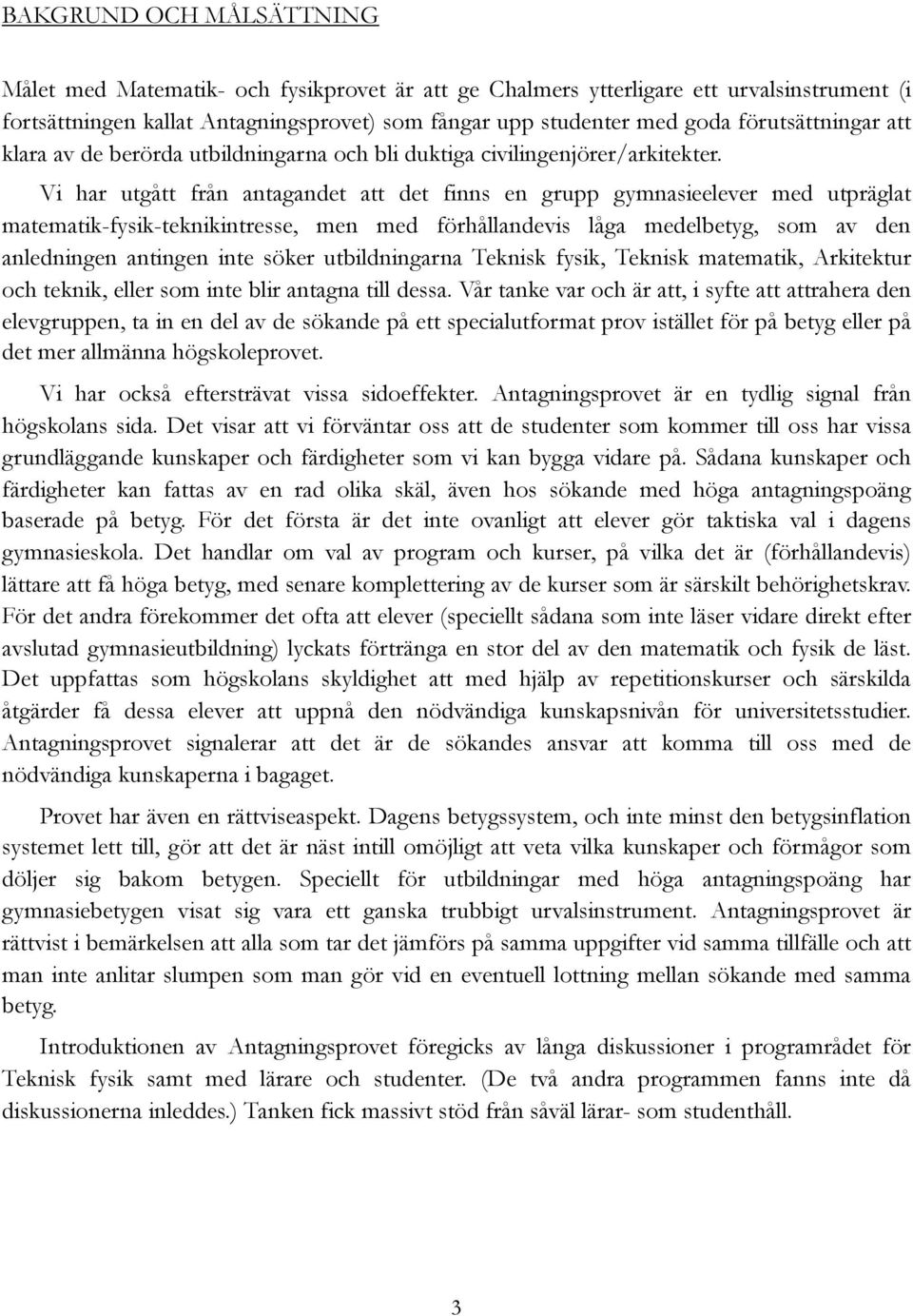 BAKGRUND OCH MÅLSÄTTNING

Målet med Matematik- och fysikprovet är att ge Chalmers ytterligare ett urvalsinstrument (i fortsättningen kallat Antagningsprovet) som fångar upp studenter med goda förutsättningar att klara av de berörda utbildningarna och bli duktiga civilingenjörer/arkitekter.

Vi har utgått från antagandet att det finns en grupp gymnasieelever med utpräglat matematik-fysik-teknikintresse, men med förhållandevis låga medelbetyg, som av den anledningen antingen inte söker utbildningarna Teknisk fysik, Teknisk matematik, Arkitektur och teknik, eller som inte blir antagna till dessa. Vår tanke var och är att, i syfte att attrahera den elevgruppen, ta in en del av de sökande på ett specialutformat prov istället för på betyg eller på det mer allmänna högskoleprovet.

Vi har också eftersträvat vissa sidoeffekter. Antagningsprovet är en tydlig signal från högskolans sida. Det visar att vi förväntar oss att de studenter som kommer till oss har vissa grundläggande kunskaper och färdigheter som vi kan bygga vidare på. Sådana kunskaper och färdigheter kan fattas av en rad olika skäl, även hos sökande med höga antagningspoäng baserade på betyg. För det första är det inte ovanligt att elever gör taktiska val i dagens gymnasieskola. Det handlar om val av program och kurser, på vilka det är (förhållandevis) lättare att få höga betyg, med senare komplettering av de kurser som är särskilt behörighetskrav. För det andra förekommer det ofta att elever (speciellt sådana som inte läser vidare direkt efter avslutad gymnasieutbildning) lyckats förtränga en stor del av den matematik och fysik de läst. Det uppfattas som högskolans skyldighet att med hjälp av repetitionskurser och särskilda åtgärder få dessa elever att uppnå den nödvändiga kunskapsnivån för universitetsstudier. Antagningsprovet signalerar att det är de sökandes ansvar att komma till oss med de nödvändiga kunskaperna i bagaget.

Provet har även en rättviseaspekt. Dagens betygssystem, och inte minst den betygsinflation systemet lett till, gör att det är näst intill omöjligt att veta vilka kunskaper och förmågor som döljer sig bakom betygen. Speciellt för utbildningar med höga antagningspoäng har gymnasiebetygen visat sig vara ett ganska trubbigt urvalsinstrument. Antagningsprovet är rättvist i bemärkelsen att alla som tar det jämförs på samma uppgifter vid samma tillfälle och att man inte anlitar slumpen som man gör vid en eventuell lottning mellan sökande med samma betyg.

Introduktionen av Antagningsprovet föregicks av långa diskussioner i programrådet för Teknisk fysik samt med lärare och studenter. (De två andra programmen fanns inte då diskussionerna inleddes.) Tanken fick massivt stöd från såväl lärar- som studenthåll.

3